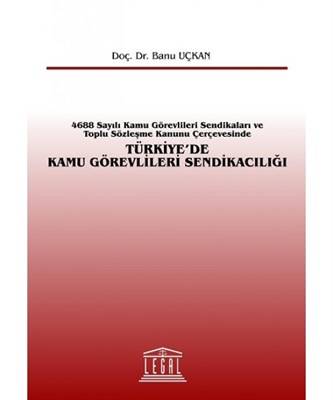 Doç. Dr. Banu UÇKAN

4688 Sayılı Kamu Görevlileri Sendikaları ve Toplu Sözleşme Kanunu Çerçevesinde

TÜRKİYE'DE KAMU GÖREVLİLERİ SENDİKACILIĞI

LEGAL